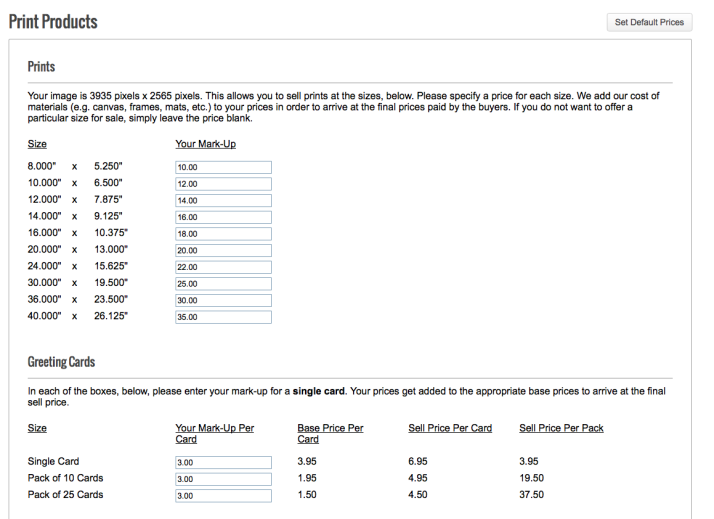 Print Products

Set Default Prices

Prints

Your image is 3935 pixels x 2565 pixels. This allows you to sell prints at the sizes, below. Please specify a price for each size. We add our cost of materials (e.g. canvas, frames, mats, etc.) to your prices in order to arrive at the final prices paid by the buyers. If you do not want to offer a particular size for sale, simply leave the price blank.

| Size | Your Mark-Up |
|---|---|
| 8.000" x 5.250" | 10.00 |
| 10.000" x 6.500" | 12.00 |
| 12.000" x 7.875" | 14.00 |
| 14.000" x 9.125" | 16.00 |
| 16.000" x 10.375" | 18.00 |
| 20.000" x 13.000" | 20.00 |
| 24.000" x 15.625" | 22.00 |
| 30.000" x 19.500" | 25.00 |
| 36.000" x 23.500" | 30.00 |
| 40.000" x 26.125" | 35.00 |

Greeting Cards

In each of the boxes, below, please enter your mark-up for a **single card**. Your prices get added to the appropriate base prices to arrive at the final sell price.

| Size | Your Mark-Up Per Card | Base Price Per Card | Sell Price Per Card | Sell Price Per Pack |
|---|---|---|---|---|
| Single Card | 3.00 | 3.95 | 6.95 | 3.95 |
| Pack of 10 Cards | 3.00 | 1.95 | 4.95 | 19.50 |
| Pack of 25 Cards | 3.00 | 1.50 | 4.50 | 37.50 |